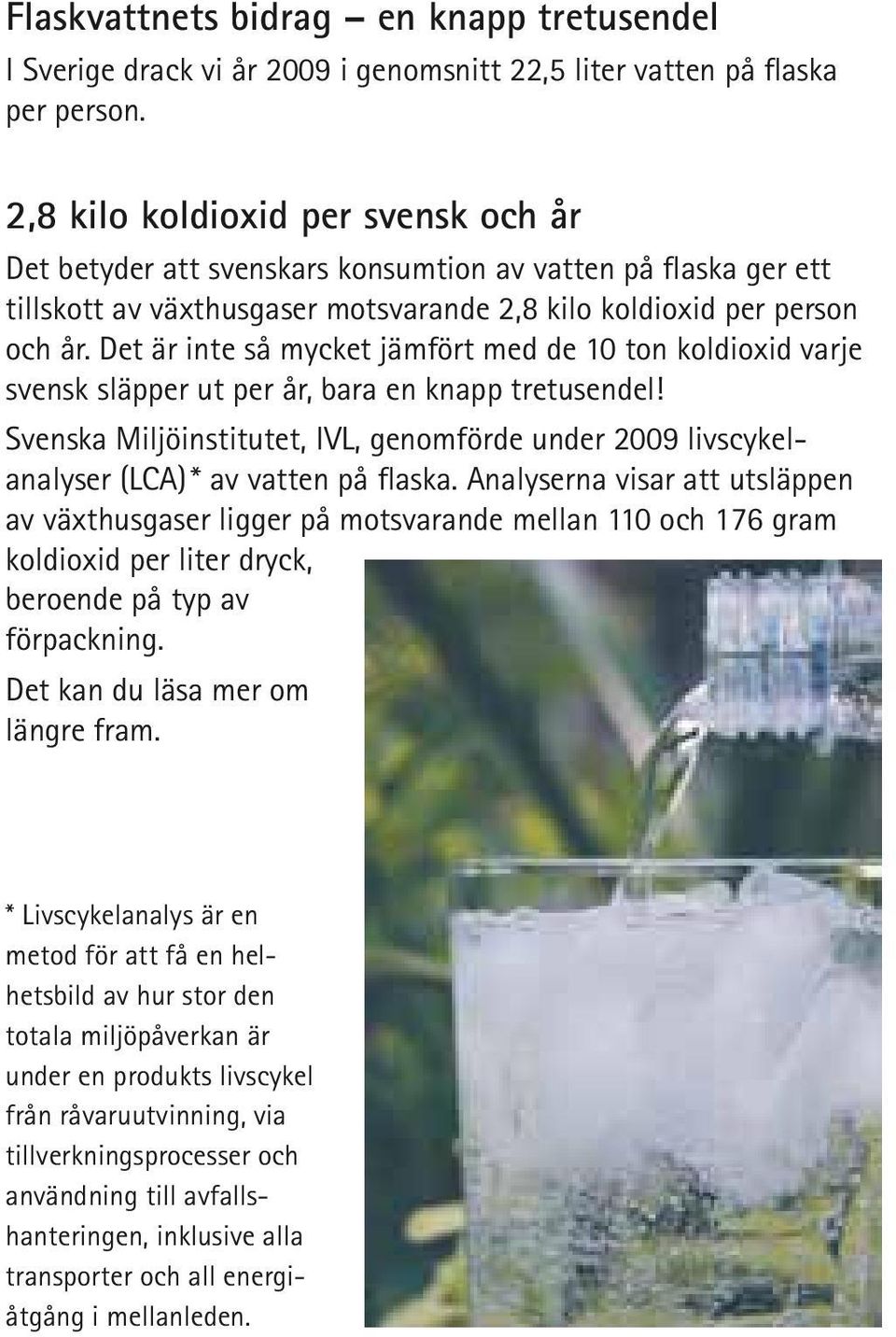 Flaskvattnets bidrag – en knapp tretusendel
I Sverige drack vi år 2009 i genomsnitt 22,5 liter vatten på flaska per person.

2,8 kilo koldioxid per svensk och år
Det betyder att svenskars konsumtion av vatten på flaska ger ett tillskott av växthusgaser motsvarande 2,8 kilo koldioxid per person och år. Det är inte så mycket jämfört med de 10 ton koldioxid varje svensk släpper ut per år, bara en knapp tretusendel!

Svenska Miljöinstitutet, IVL, genomförde under 2009 livscykelanalyser (LCA)* av vatten på flaska. Analyserna visar att utsläppen av växthusgaser ligger på motsvarande mellan 110 och 176 gram koldioxid per liter dryck, beroende på typ av förpackning.

Det kan du läsa mer om längre fram.

* Livscykelanalys är en metod för att få en helhetsbild av hur stor den totala miljöpåverkan är under en produkts livscykel från råvaruutvinning, via tillverkningsprocesser och användning till avfallshanteringen, inklusive alla transporter och all energiåtgång i mellanleden.